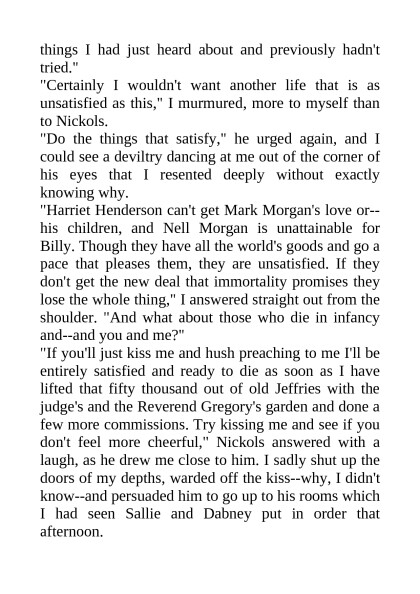 things I had just heard about and previously hadn't tried."
"Certainly I wouldn't want another life that is as unsatisfied as this," I murmured, more to myself than to Nickols.
"Do the things that satisfy," he urged again, and I could see a deviltry dancing at me out of the corner of his eyes that I resented deeply without exactly knowing why.
"Harriet Henderson can't get Mark Morgan's love or--his children, and Nell Morgan is unattainable for Billy. Though they have all the world's goods and go a pace that pleases them, they are unsatisfied. If they don't get the new deal that immortality promises they lose the whole thing," I answered straight out from the shoulder. "And what about those who die in infancy and--and you and me?"
"If you'll just kiss me and hush preaching to me I'll be entirely satisfied and ready to die as soon as I have lifted that fifty thousand out of old Jeffries with the judge's and the Reverend Gregory's garden and done a few more commissions. Try kissing me and see if you don't feel more cheerful," Nickols answered with a laugh, as he drew me close to him. I sadly shut up the doors of my depths, warded off the kiss--why, I didn't know--and persuaded him to go up to his rooms which I had seen Sallie and Dabney put in order that afternoon.